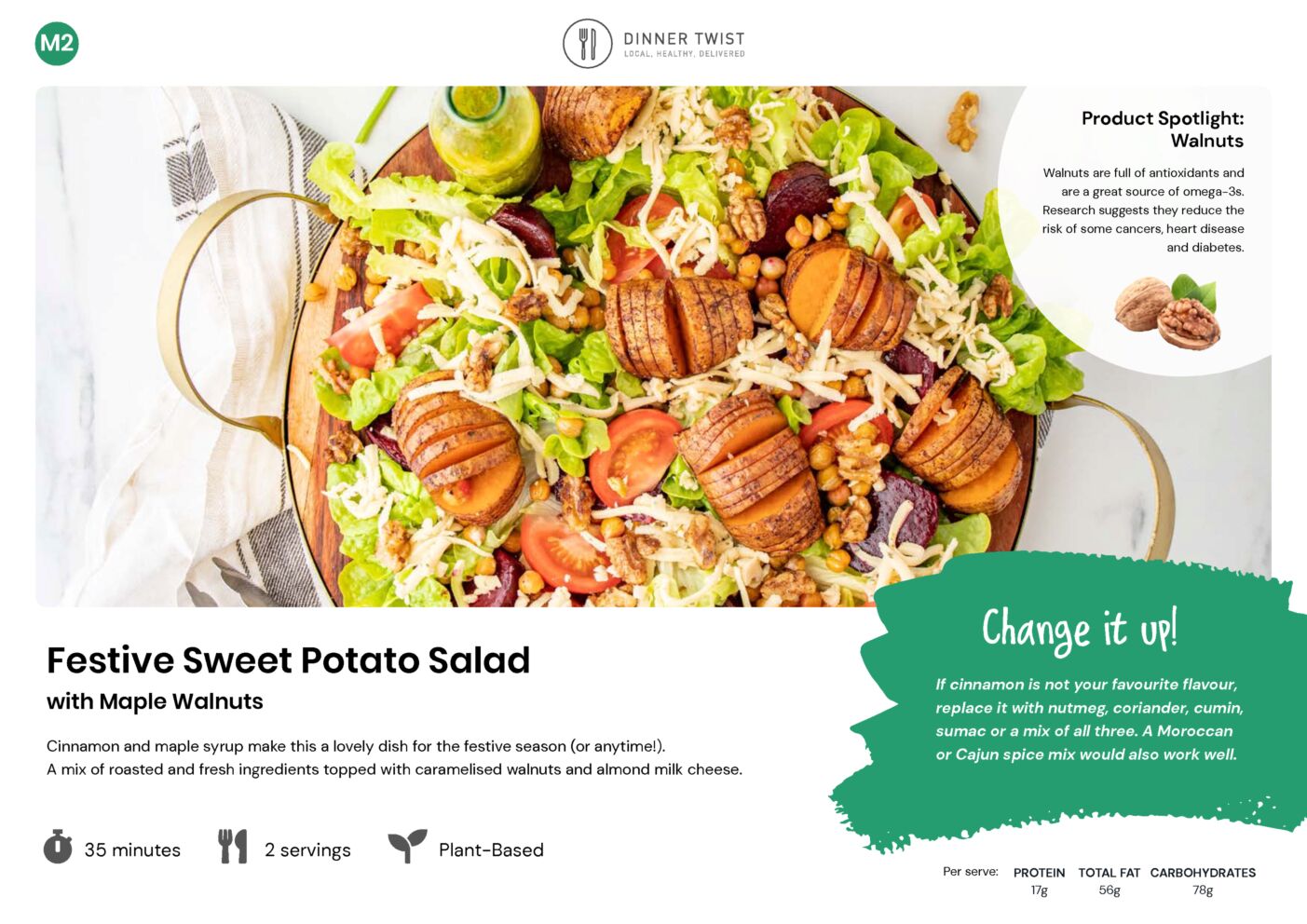 M2

DINNER TWIST
LOCAL. HEALTHY. DELIVERED

Product Spotlight:
Walnuts

Walnuts are full of antioxidants and are a great source of omega-3s. Research suggests they reduce the risk of some cancers, heart disease and diabetes.

Festive Sweet Potato Salad
with Maple Walnuts

Cinnamon and maple syrup make this a lovely dish for the festive season (or anytime!).
A mix of roasted and fresh ingredients topped with caramelised walnuts and almond milk cheese.

35 minutes

2 servings

Plant-Based

Change it up!

If cinnamon is not your favourite flavour, replace it with nutmeg, coriander, cumin, sumac or a mix of all three. A Moroccan or Cajun spice mix would also work well.

Per serve:
PROTEIN
17g
TOTAL FAT
56g
CARBOHYDRATES
78g